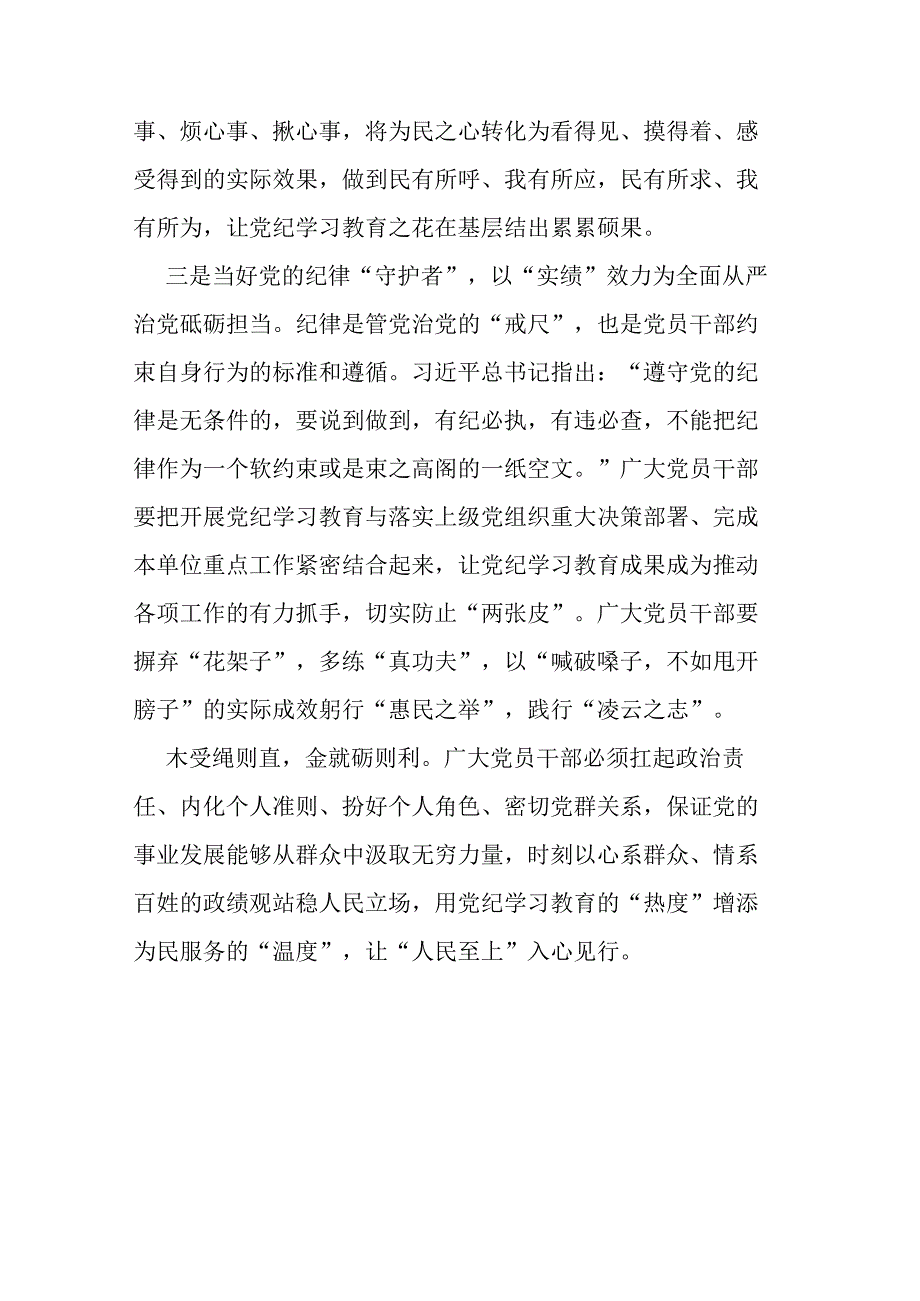 事、烦心事、揪心事，将为民之心转化为看得见、摸得着、感受得到的实际效果，做到民有所呼、我有所应，民有所求、我有所为，让党纪学习教育之花在基层结出累累硕果。

三是当好党的纪律“守护者”，以“实绩”效力为全面从严治党砥砺担当。纪律是管党治党的“戒尺”，也是党员干部约束自身行为的标准和遵循。习近平总书记指出：“遵守党的纪律是无条件的，要说到做到，有纪必执，有违必查，不能把纪律作为一个软约束或是束之高阁的一纸空文。”广大党员干部要把开展党纪学习教育与落实上级党组织重大决策部署、完成本单位重点工作紧密结合起来，让党纪学习教育成果成为推动各项工作的有力抓手，切实防止“两张皮”。广大党员干部要摒弃“花架子”，多练“真功夫”，以“喊破嗓子，不如甩开膀子”的实际成效躬行“惠民之举”，践行“凌云之志”。

木受绳则直，金就砺则利。广大党员干部必须扛起政治责任、内化个人准则、扮好个人角色、密切党群关系，保证党的事业发展能够从群众中汲取无穷力量，时刻以心系群众、情系百姓的政绩观站稳人民立场，用党纪学习教育的“热度”增添为民服务的“温度”，让“人民至上”入心见行。